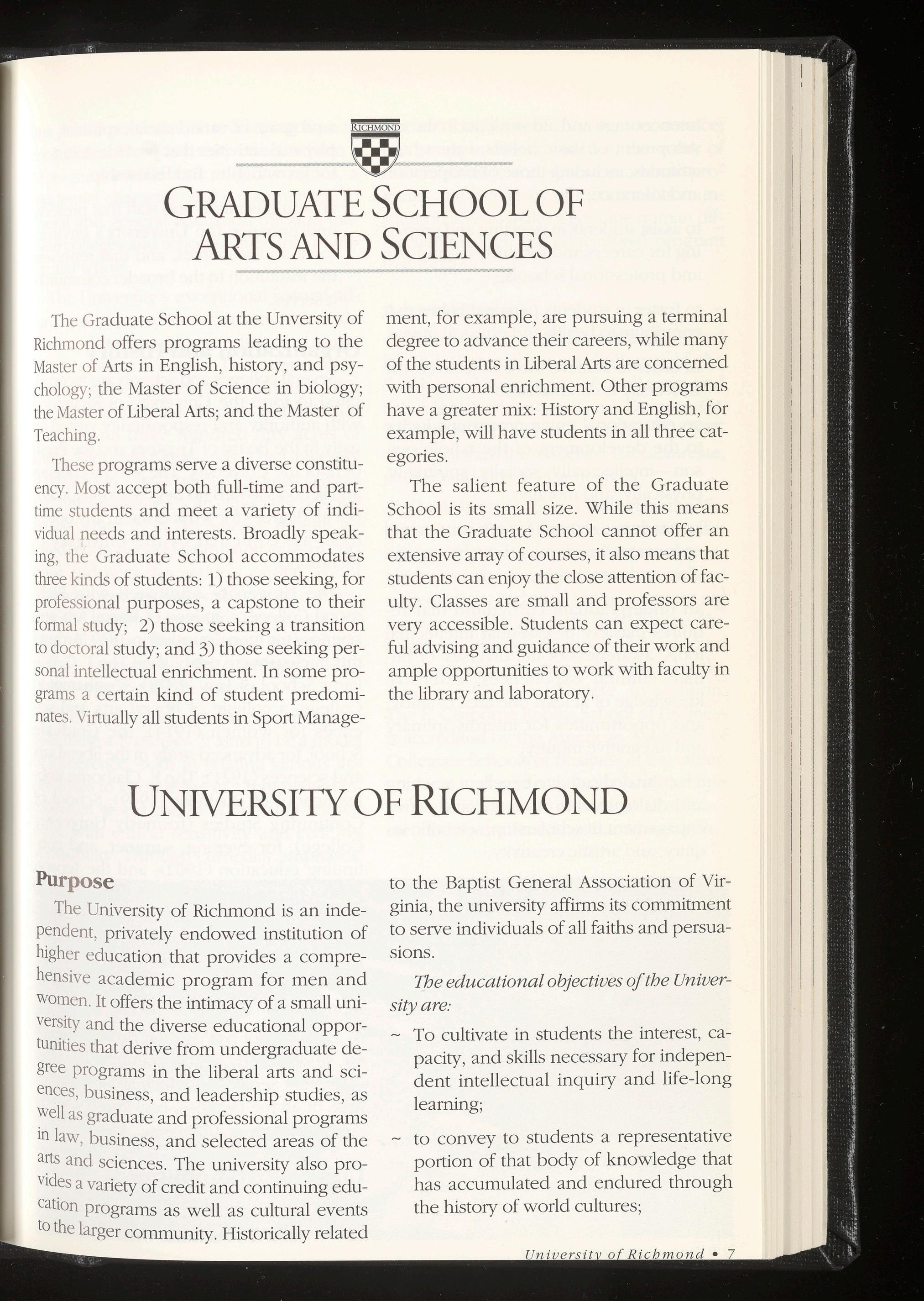 RICHMOND

GRADUATE SCHOOL OF ARTS AND SCIENCES

The Graduate School at the Unversity of Richmond offers programs leading to the Master of Arts in English, history, and psychology; the Master of Science in biology; the Master of Liberal Arts; and the Master of Teaching.

These programs serve a diverse constituency. Most accept both full-time and part-time students and meet a variety of individual needs and interests. Broadly speaking, the Graduate School accommodates three kinds of students: 1) those seeking, for professional purposes, a capstone to their formal study; 2) those seeking a transition to doctoral study; and 3) those seeking personal intellectual enrichment. In some programs a certain kind of student predominates. Virtually all students in Sport Management, for example, are pursuing a terminal degree to advance their careers, while many of the students in Liberal Arts are concerned with personal enrichment. Other programs have a greater mix: History and English, for example, will have students in all three categories.

The salient feature of the Graduate School is its small size. While this means that the Graduate School cannot offer an extensive array of courses, it also means that students can enjoy the close attention of faculty. Classes are small and professors are very accessible. Students can expect careful advising and guidance of their work and ample opportunities to work with faculty in the library and laboratory.

UNIVERSITY OF RICHMOND

Purpose

The University of Richmond is an independent, privately endowed institution of higher education that provides a comprehensive academic program for men and women. It offers the intimacy of a small university and the diverse educational opportunities that derive from undergraduate degree programs in the liberal arts and sciences, business, and leadership studies, as well as graduate and professional programs in law, business, and selected areas of the arts and sciences. The university also provides a variety of credit and continuing education programs as well as cultural events to the larger community. Historically related to the Baptist General Association of Virginia, the university affirms its commitment to serve individuals of all faiths and persuasions.

The educational objectives of the University are:

~ To cultivate in students the interest, capacity, and skills necessary for independent intellectual inquiry and life-long learning;

~ to convey to students a representative portion of that body of knowledge that has accumulated and endured through the history of world cultures;

University of Richmond • 7